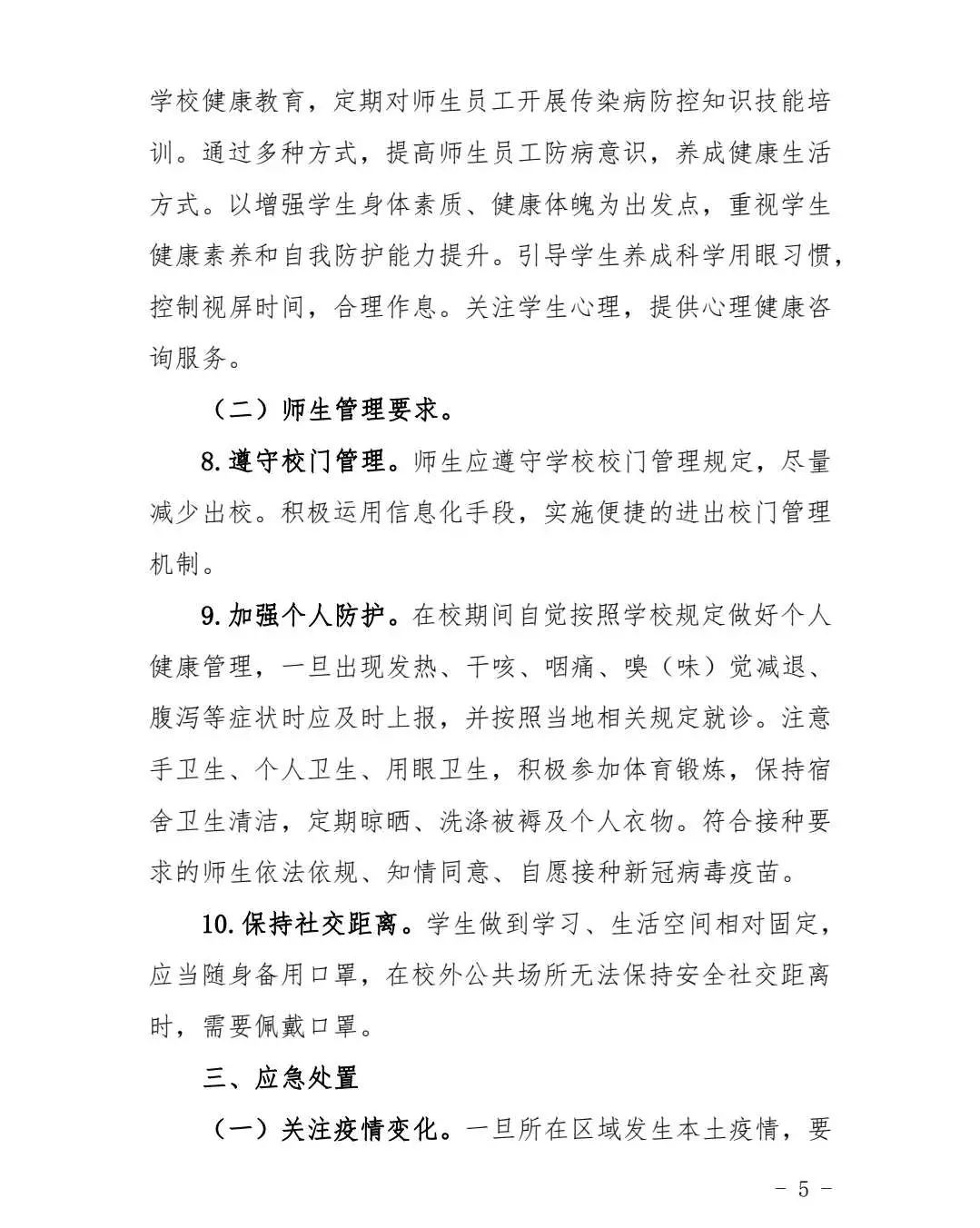 学校健康教育，定期对师生员工开展传染病防控知识技能培训。通过多种方式，提高师生员工防病意识，养成健康生活方式。以增强学生身体素质、健康体魄为出发点，重视学生健康素养和自我防护能力提升。引导学生养成科学用眼习惯，控制视屏时间，合理作息。关注学生心理，提供心理健康咨询服务。

（二）师生管理要求。

8.遵守校门管理。师生应遵守学校校门管理规定，尽量减少出校。积极运用信息化手段，实施便捷的进出校门管理机制。

9.加强个人防护。在校期间自觉按照学校规定做好个人健康管理，一旦出现发热、干咳、咽痛、嗅（味）觉减退、腹泻等症状时应及时上报，并按照当地相关规定就诊。注意手卫生、个人卫生、用眼卫生，积极参加体育锻炼，保持宿舍卫生清洁，定期晾晒、洗涤被褥及个人衣物。符合接种要求的师生依法依规、知情同意、自愿接种新冠病毒疫苗。

10.保持社交距离。学生做到学习、生活空间相对固定，应当随身备用口罩，在校外公共场所无法保持安全社交距离时，需要佩戴口罩。

三、应急处置

（一）关注疫情变化。一旦所在区域发生本土疫情，要

- 5 -